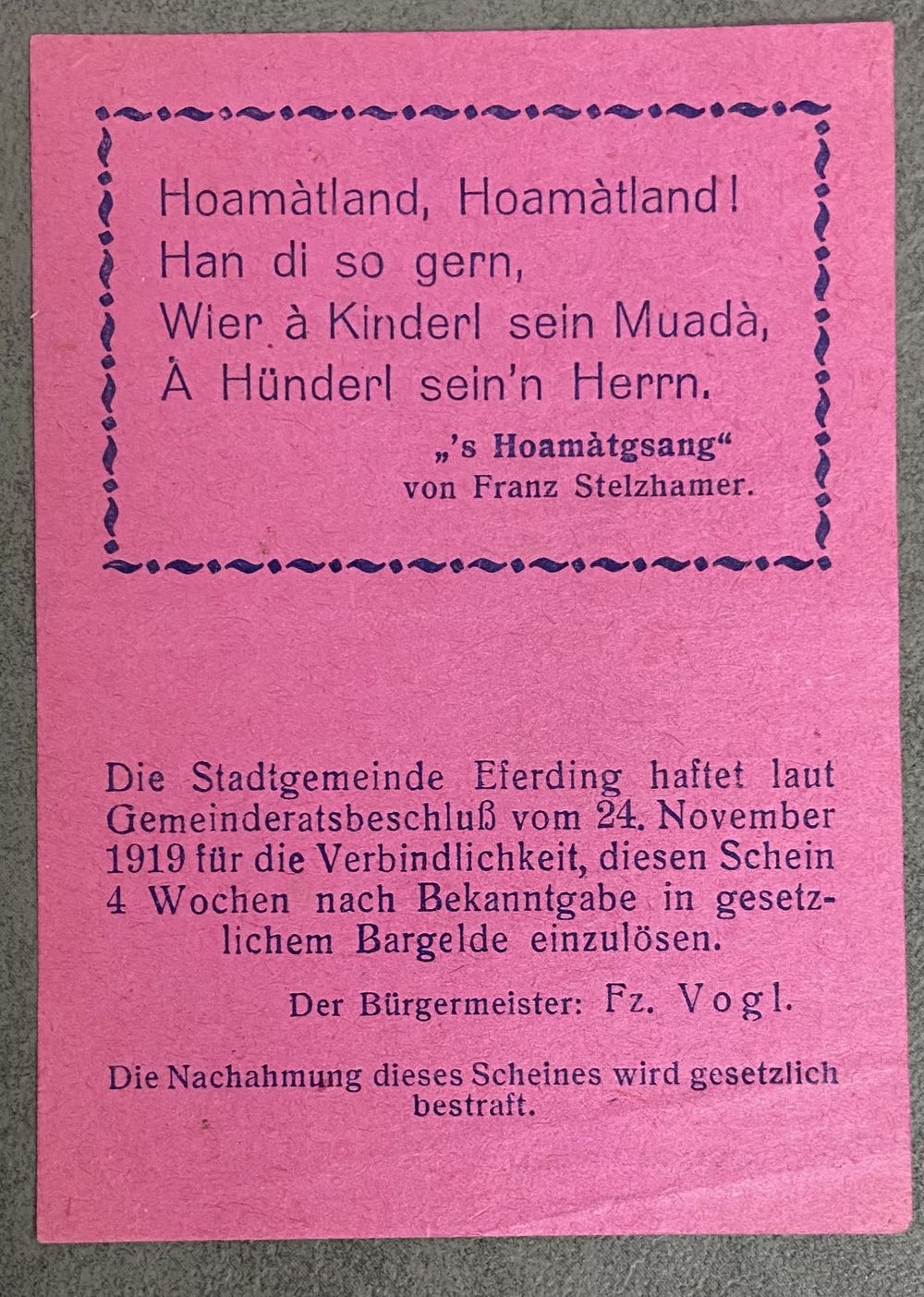 Hoamàtland, Hoamàtland!
Han di so gern,
Wier à Kinderl sein Muadà,
À Hünderl sein'n Herrn.

„'s Hoamàtgsang"
von Franz Stelzhamer.

Die Stadtgemeinde Eferding haftet laut Gemeinderatsbeschluß vom 24. November 1919 für die Verbindlichkeit, diesen Schein 4 Wochen nach Bekanntgabe in gesetzlichem Bargelde einzulösen.

Der Bürgermeister: Fz. Vogl.

Die Nachahmung dieses Scheines wird gesetzlich bestraft.